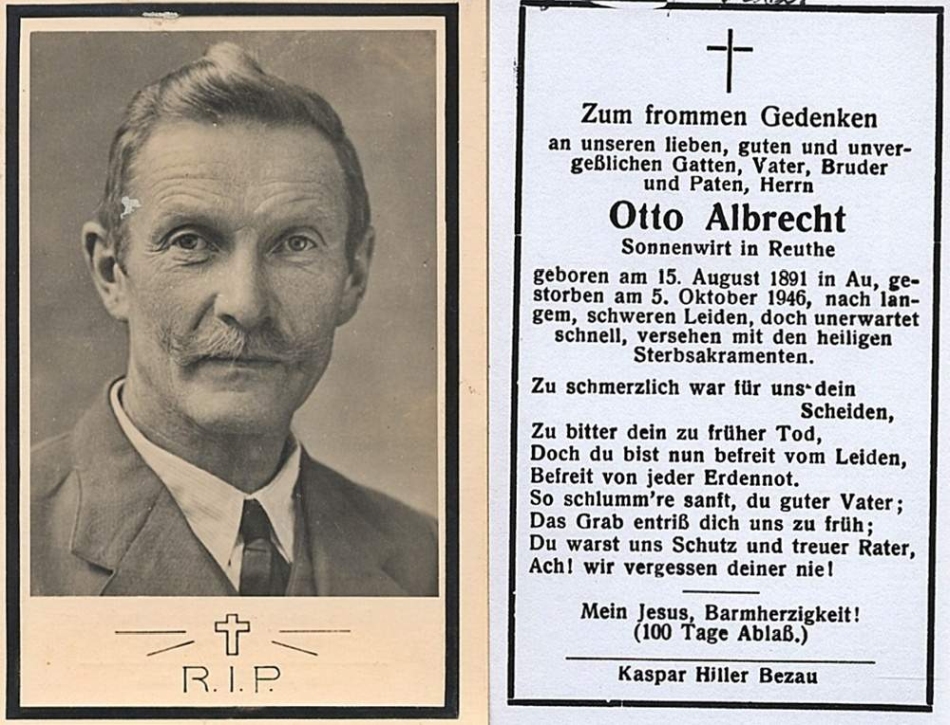 R.I.P.

Zum frommen Gedenken

an unseren lieben, guten und unvergeßlichen Gatten, Vater, Bruder und Paten, Herrn

Otto Albrecht

Sonnenwirt in Reuthe

geboren am 15. August 1891 in Au, gestorben am 5. Oktober 1946, nach langem, schweren Leiden, doch unerwartet schnell, versehen mit den heiligen Sterbsakramenten.

Zu schmerzlich war für uns dein
Scheiden,
Zu bitter dein zu früher Tod,
Doch du bist nun befreit vom Leiden,
Befreit von jeder Erdennot.
So schlumm're sanft, du guter Vater;
Das Grab entriß dich uns zu früh;
Du warst uns Schutz und treuer Rater,
Ach! wir vergessen deiner nie!

Mein Jesus, Barmherzigkeit!
(100 Tage Ablaß.)

Kaspar Hiller Bezau